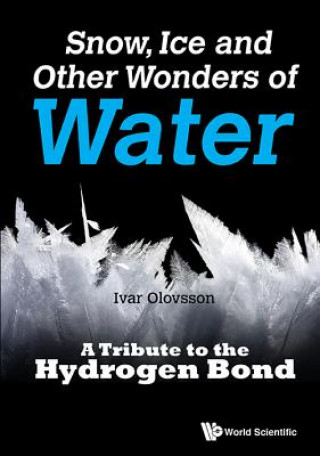 Snow, Ice and Other Wonders of Water

Ivar Olovsson

A Tribute to the Hydrogen Bond

World Scientific